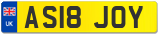 UK

AS18 JOY